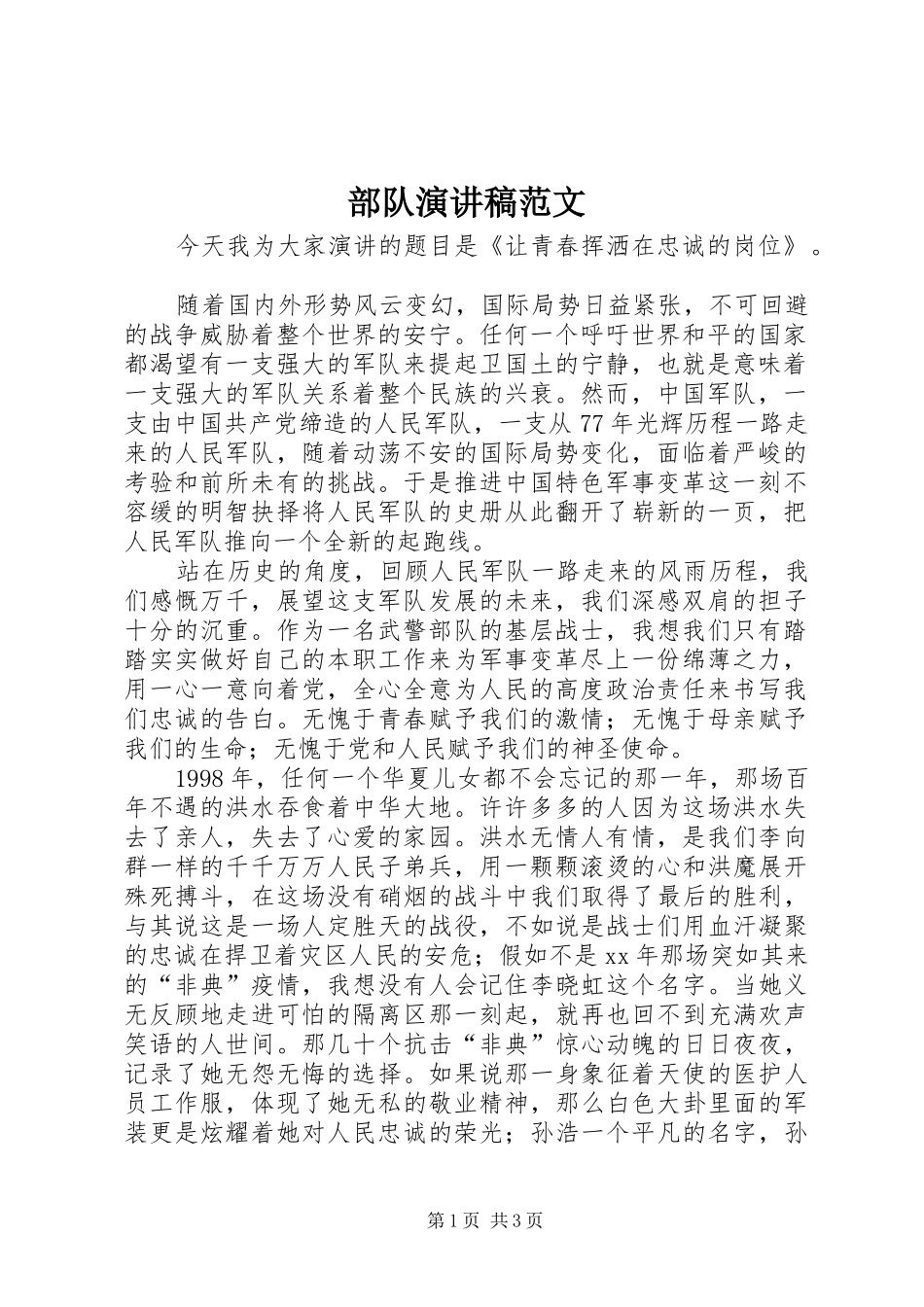 部队演讲稿范文

今天我为大家演讲的题目是《让青春挥洒在忠诚的岗位》。

随着国内外形势风云变幻，国际局势日益紧张，不可回避的战争威胁着整个世界的安宁。任何一个呼吁世界和平的国家都渴望有一支强大的军队来提起卫国土的宁静，也就是意味着一支强大的军队关系着整个民族的兴衰。然而，中国军队，一支由中国共产党缔造的人民军队，一支从77年光辉历程一路走来的人民军队，随着动荡不安的国际局势变化，面临着严峻的考验和前所未有的挑战。于是推进中国特色军事变革这一刻不容缓的明智抉择将人民军队的史册从此翻开了崭新的一页，把人民军队推向一个全新的起跑线。

站在历史的角度，回顾人民军队一路走来的风雨历程，我们感慨万千，展望这支军队发展的未来，我们深感双肩的担子十分的沉重。作为一名武警部队的基层战士，我想我们只有踏踏实实做好自己的本职工作来为军事变革尽上一份绵薄之力，用一心一意向着党，全心全意为人民的高度政治责任来书写我们忠诚的告白。无愧于青春赋予我们的激情；无愧于母亲赋予我们的生命；无愧于党和人民赋予我们的神圣使命。

1998年，任何一个华夏儿女都不会忘记的那一年，那场百年不遇的洪水吞食着中华大地。许许多多的人因为这场洪水失去了亲人，失去了心爱的家园。洪水无情人有情，是我们李向群一样的千千万万人民子弟兵，用一颗颗滚烫的心和洪魔展开殊死搏斗，在这场没有硝烟的战斗中我们取得了最后的胜利，与其说这是一场人定胜天的战役，不如说是战士们用血汗凝聚的忠诚在捍卫着灾区人民的安危；假如不是xx年那场突如其来的“非典”疫情，我想没有人会记住李晓虹这个名字。当她义无反顾地走进可怕的隔离区那一刻起，就再也回不到充满欢声笑语的人世间。那几十个抗击“非典”惊心动魄的日日夜夜，记录了她无怨无悔的选择。如果说那一身象征着天使的医护人员工作服，体现了她无私的敬业精神，那么白色大卦里面的军装更是炫耀着她对人民忠诚的荣光；孙浩一个平凡的名字，孙

第1页 共3页